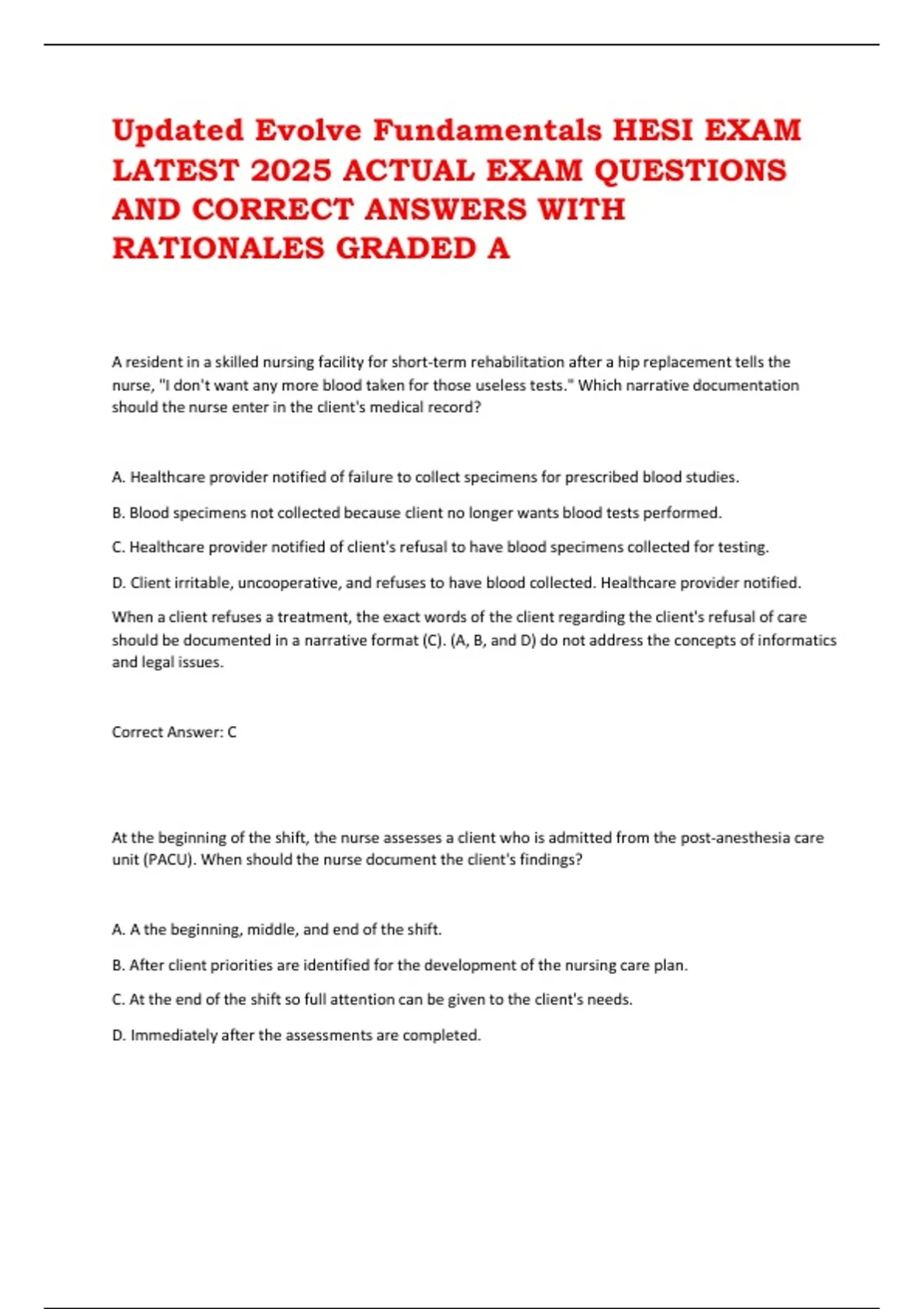 Updated Evolve Fundamentals HESI EXAM LATEST 2025 ACTUAL EXAM QUESTIONS AND CORRECT ANSWERS WITH RATIONALES GRADED A

A resident in a skilled nursing facility for short-term rehabilitation after a hip replacement tells the nurse, "I don't want any more blood taken for those useless tests." Which narrative documentation should the nurse enter in the client's medical record?

A. Healthcare provider notified of failure to collect specimens for prescribed blood studies.

B. Blood specimens not collected because client no longer wants blood tests performed.

C. Healthcare provider notified of client's refusal to have blood specimens collected for testing.

D. Client irritable, uncooperative, and refuses to have blood collected. Healthcare provider notified.

When a client refuses a treatment, the exact words of the client regarding the client's refusal of care should be documented in a narrative format (C). (A, B, and D) do not address the concepts of informatics and legal issues.

Correct Answer: C

At the beginning of the shift, the nurse assesses a client who is admitted from the post-anesthesia care unit (PACU). When should the nurse document the client's findings?

A. A the beginning, middle, and end of the shift.

B. After client priorities are identified for the development of the nursing care plan.

C. At the end of the shift so full attention can be given to the client's needs.

D. Immediately after the assessments are completed.